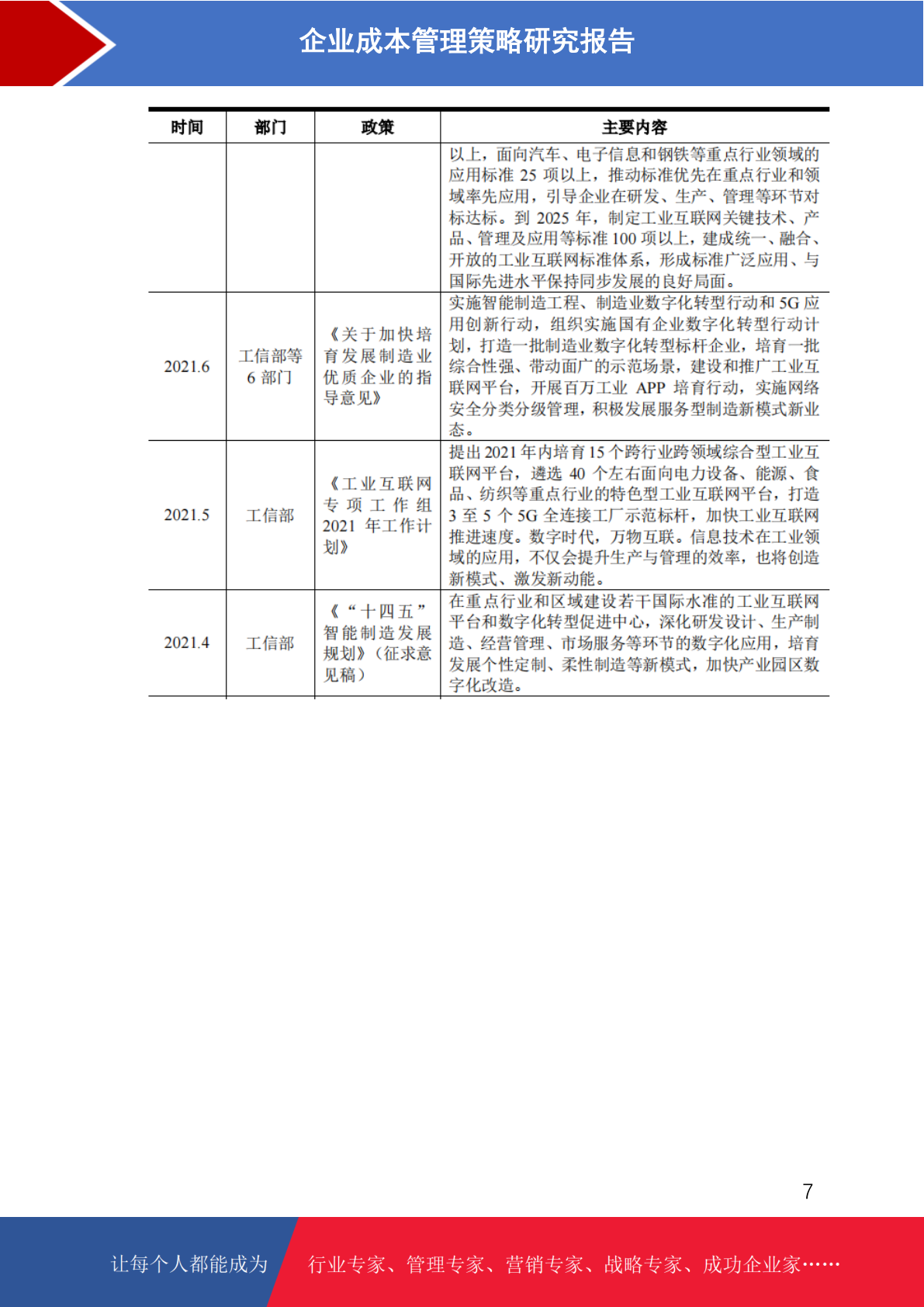 企业成本管理策略研究报告

| 时间 | 部门 | 政策 | 主要内容 |
|---|---|---|---|
|  |  |  | 以上，面向汽车、电子信息和钢铁等重点行业领域的应用标准25项以上，推动标准优先在重点行业和领域率先应用，引导企业在研发、生产、管理等环节对标达标。到2025年，制定工业互联网关键技术、产品、管理及应用等标准100项以上，建成统一、融合、开放的工业互联网标准体系，形成标准广泛应用、与国际先进水平保持同步发展的良好局面。 |
| 2021.6 | 工信部等6部门 | 《关于加快培育发展制造业优质企业的指导意见》 | 实施智能制造工程、制造业数字化转型行动和5G应用创新行动，组织实施国有企业数字化转型行动计划，打造一批制造业数字化转型标杆企业，培育一批综合性强、带动面广的示范场景，建设和推广工业互联网平台，开展百万工业APP培育行动，实施网络安全分类分级管理，积极发展服务型制造新模式新业态。 |
| 2021.5 | 工信部 | 《工业互联网专项工作组2021年工作计划》 | 提出2021年内培育15个跨行业跨领域综合型工业互联网平台，遴选40个左右面向电力设备、能源、食品、纺织等重点行业的特色型工业互联网平台，打造3至5个5G全连接工厂示范标杆，加快工业互联网推进速度。数字时代，万物互联。信息技术在工业领域的应用，不仅会提升生产与管理的效率，也将创造新模式、激发新动能。 |
| 2021.4 | 工信部 | 《“十四五”智能制造发展规划》（征求意见稿） | 在重点行业和区域建设若干国际水准的工业互联网平台和数字化转型促进中心，深化研发设计、生产制造、经营管理、市场服务等环节的数字化应用，培育发展个性定制、柔性制造等新模式，加快产业园区数字化改造。 |

7

让每个人都能成为 行业专家、管理专家、营销专家、战略专家、成功企业家……